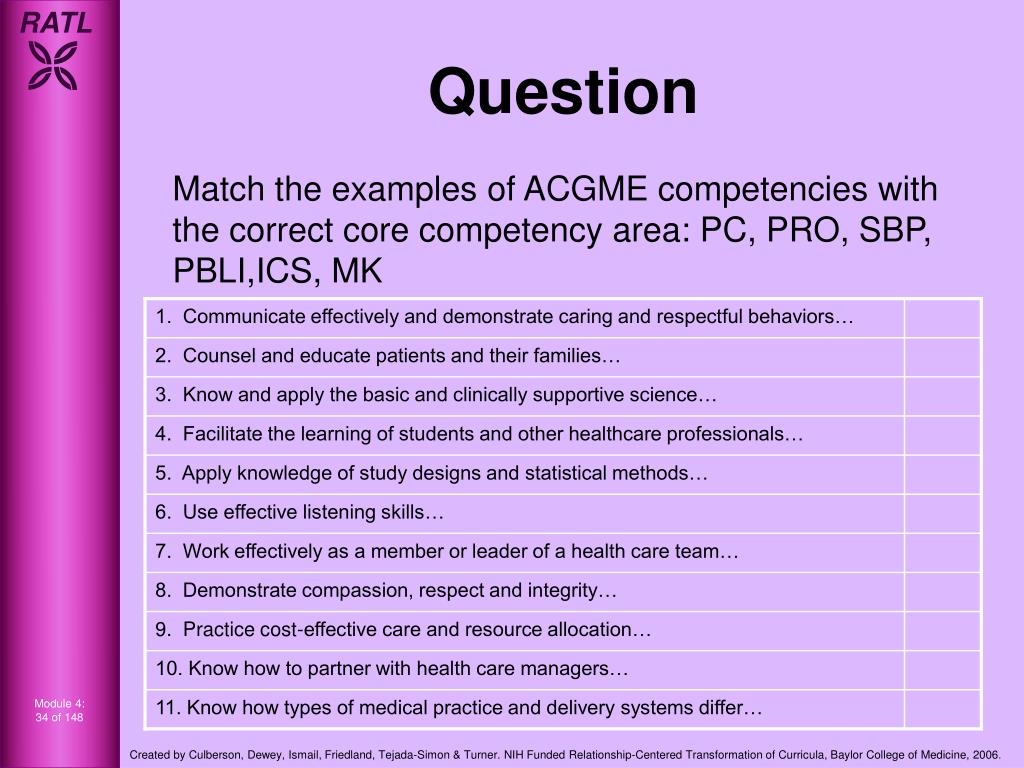 RATL

Question

Match the examples of ACGME competencies with the correct core competency area: PC, PRO, SBP, PBLI,ICS, MK

| | |
|---|---|
| 1. Communicate effectively and demonstrate caring and respectful behaviors… | |
| 2. Counsel and educate patients and their families… | |
| 3. Know and apply the basic and clinically supportive science… | |
| 4. Facilitate the learning of students and other healthcare professionals… | |
| 5. Apply knowledge of study designs and statistical methods… | |
| 6. Use effective listening skills… | |
| 7. Work effectively as a member or leader of a health care team… | |
| 8. Demonstrate compassion, respect and integrity… | |
| 9. Practice cost-effective care and resource allocation… | |
| 10. Know how to partner with health care managers… | |
| 11. Know how types of medical practice and delivery systems differ… | |

Module 4:
34 of 148

Created by Culberson, Dewey, Ismail, Friedland, Tejada-Simon & Turner. NIH Funded Relationship-Centered Transformation of Curricula, Baylor College of Medicine, 2006.